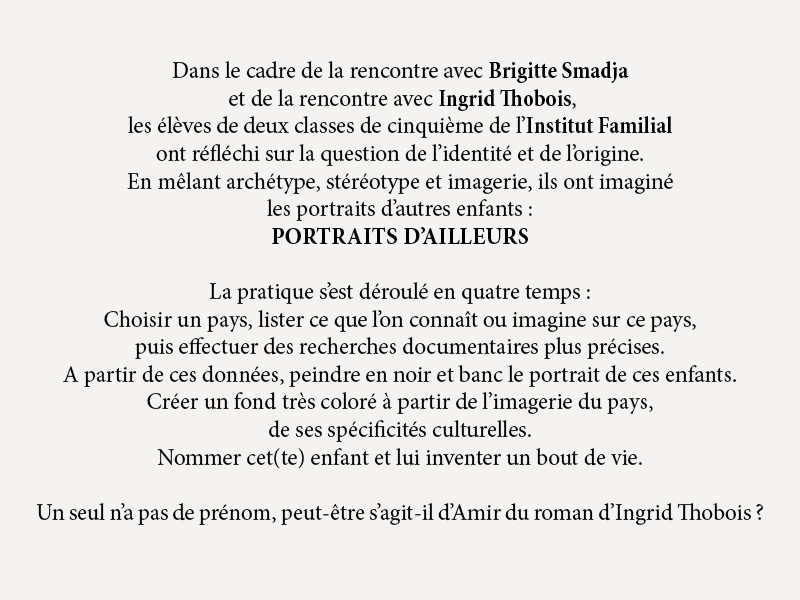 Dans le cadre de la rencontre avec Brigitte Smadja
et de la rencontre avec Ingrid Thobois,
les élèves de deux classes de cinquième de l'Institut Familial
ont réfléchi sur la question de l'identité et de l'origine.
En mêlant archétype, stéréotype et imagerie, ils ont imaginé
les portraits d'autres enfants :
PORTRAITS D'AILLEURS

La pratique s'est déroulé en quatre temps :
Choisir un pays, lister ce que l'on connaît ou imagine sur ce pays,
puis effectuer des recherches documentaires plus précises.
A partir de ces données, peindre en noir et banc le portrait de ces enfants.
Créer un fond très coloré à partir de l'imagerie du pays,
de ses spécificités culturelles.
Nommer cet(te) enfant et lui inventer un bout de vie.

Un seul n'a pas de prénom, peut-être s'agit-il d'Amir du roman d'Ingrid Thobois ?